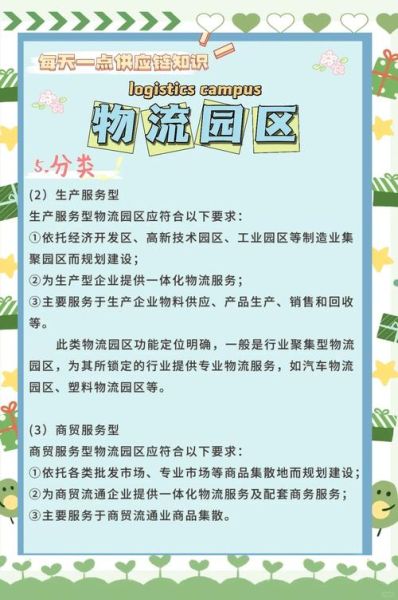 每天一点供应链知识

logistics campus

物流园区

5.分类

(2) 生产服务型
生产服务型物流园区应符合以下要求:
①依托经济开发区、高新技术园区、工业园区等制造业集聚园区而规划建设;
②为生产型企业提供一体化物流服务;
③主要服务于生产企业物料供应、产品生产、销售和回收等。

此类物流园区功能定位明确，一般是行业聚集型物流园区，为其所锁定的行业提供专业物流服务，如汽车物流园区、塑料物流园区等。

(3) 商贸服务型
商贸服务型物流园区应符合以下要求:
①依托各类批发市场、专业市场等商品集散地而规划建设;
②为商贸流通企业提供一体化物流服务及配套商务服务;
③主要服务于商贸流通业商品集散。